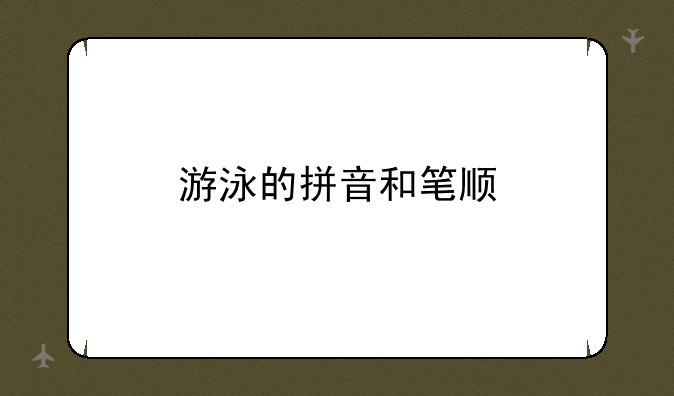 游泳的拼音和笔顺